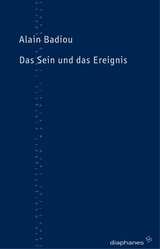 Alain Badiou

Das Sein und das Ereignis

diaphanes